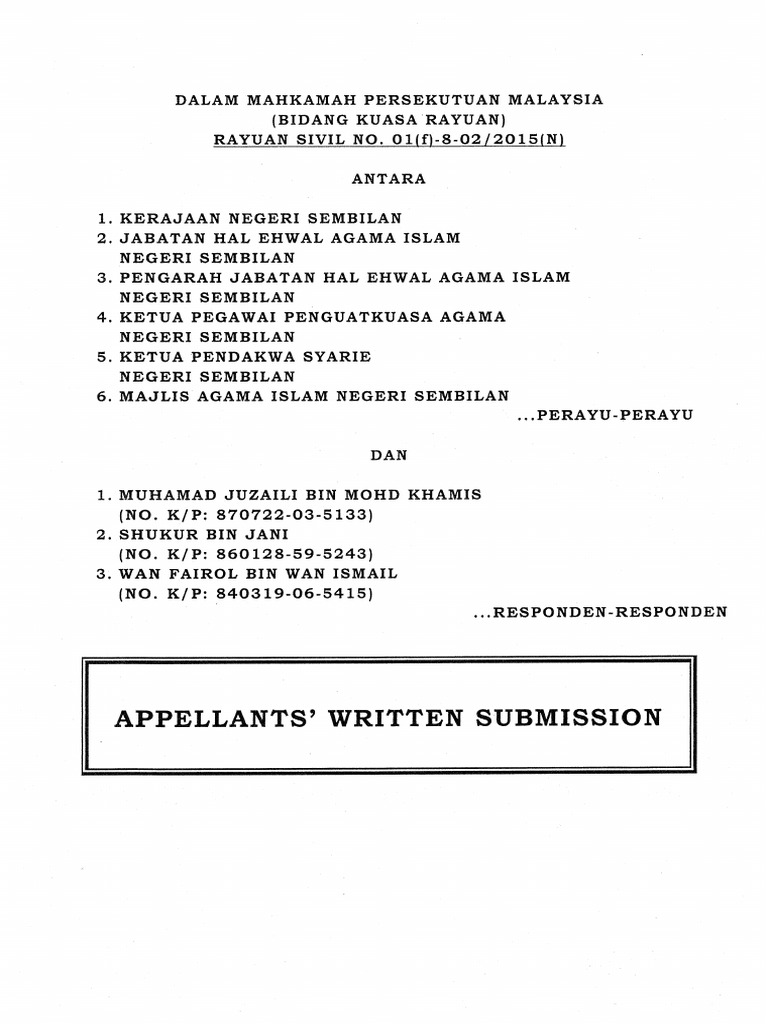 DALAM MAHKAMAH PERSEKUTUAN MALAYSIA
(BIDANG KUASA RAYUAN)
RAYUAN SIVIL NO. 01(f)-8-02/2015(N)

ANTARA

1. KERAJAAN NEGERI SEMBILAN
2. JABATAN HAL EHWAL AGAMA ISLAM NEGERI SEMBILAN
3. PENGARAH JABATAN HAL EHWAL AGAMA ISLAM NEGERI SEMBILAN
4. KETUA PEGAWAI PENGUATKUASA AGAMA NEGERI SEMBILAN
5. KETUA PENDAKWA SYARIE NEGERI SEMBILAN
6. MAJLIS AGAMA ISLAM NEGERI SEMBILAN

...PERAYU-PERAYU

DAN

1. MUHAMAD JUZAILI BIN MOHD KHAMIS (NO. K/P: 870722-03-5133)
2. SHUKUR BIN JANI (NO. K/P: 860128-59-5243)
3. WAN FAIROL BIN WAN ISMAIL (NO. K/P: 840319-06-5415)

...RESPONDEN-RESPONDEN

APPELLANTS' WRITTEN SUBMISSION